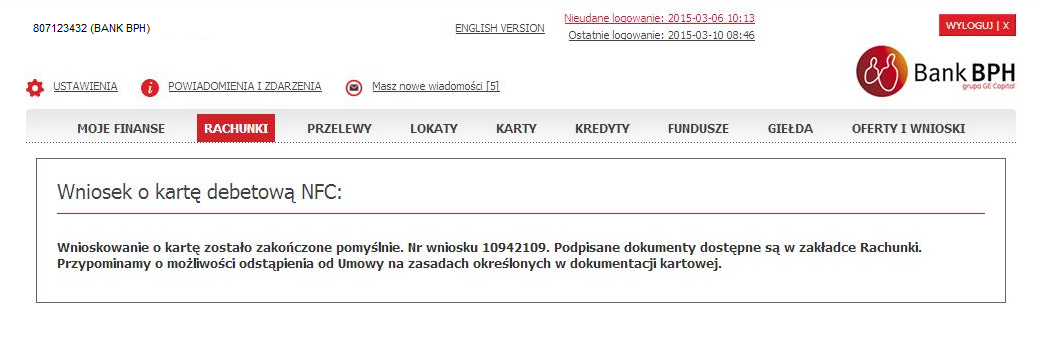 807123432 (BANK BPH)

ENGLISH VERSION

Nieudane logowanie: 2015-03-06 10:13
Ostatnie logowanie: 2015-03-10 08:46

WYLOGUJ | X

USTAWIENIA POWIADOMIENIA I ZDARZENIA Masz nowe wiadomości [5]

Bank BPH
grupa GE Capital

MOJE FINANSE RACHUNKI PRZELEWY LOKATY KARTY KREDYTY FUNDUSZE GIEŁDA OFERTY I WNIOSKI

Wniosek o kartę debetową NFC:

Wnioskowanie o kartę zostało zakończone pomyślnie. Nr wniosku 10942109. Podpisane dokumenty dostępne są w zakładce Rachunki. Przypominamy o możliwości odstąpienia od Umowy na zasadach określonych w dokumentacji kartowej.